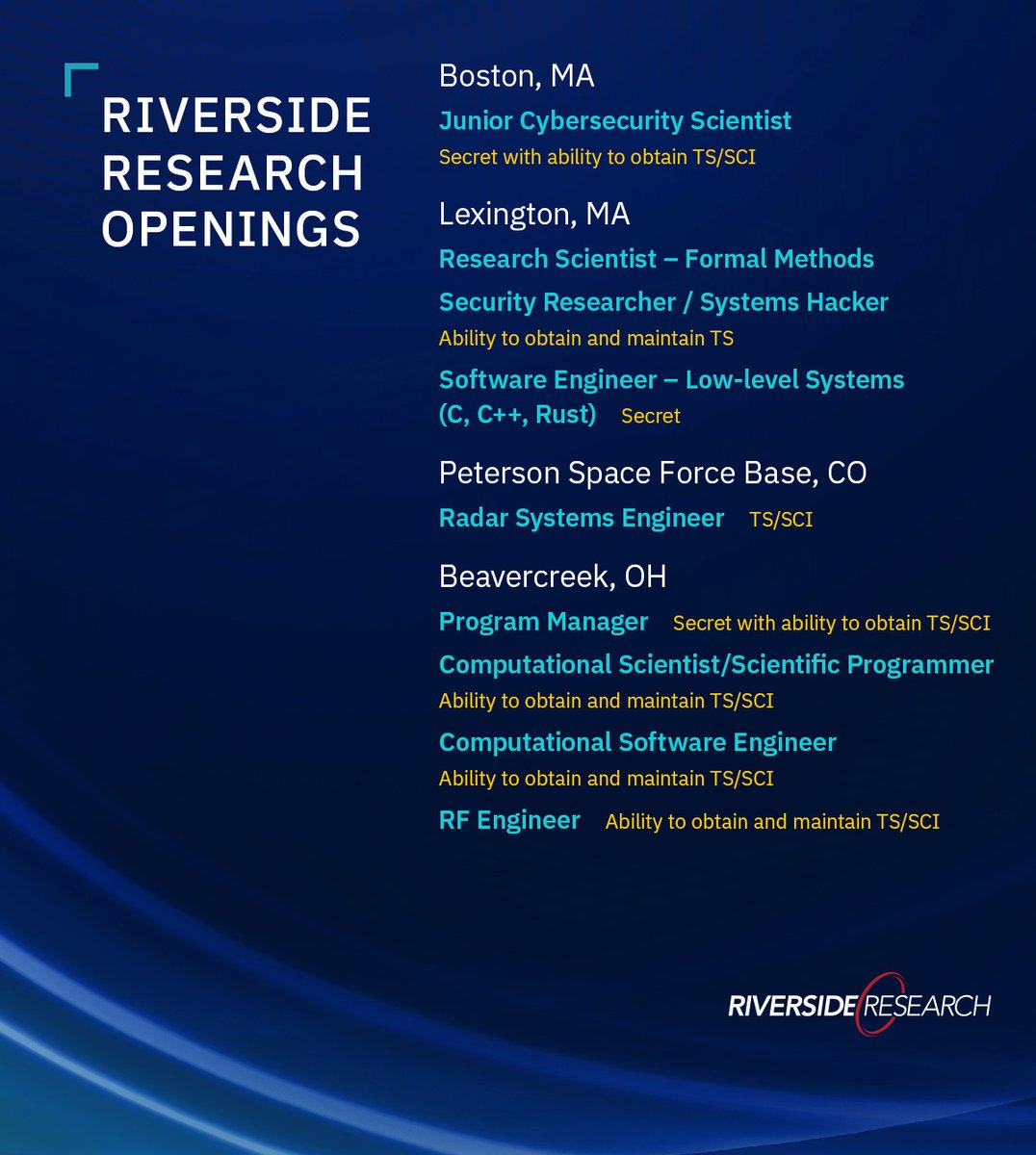 RIVERSIDE RESEARCH OPENINGS

Boston, MA

Junior Cybersecurity Scientist

Secret with ability to obtain TS/SCI

Lexington, MA

Research Scientist – Formal Methods

Security Researcher / Systems Hacker

Ability to obtain and maintain TS

Software Engineer – Low-level Systems (C, C++, Rust) Secret

Peterson Space Force Base, CO

Radar Systems Engineer TS/SCI

Beavercreek, OH

Program Manager Secret with ability to obtain TS/SCI

Computational Scientist/Scientific Programmer

Ability to obtain and maintain TS/SCI

Computational Software Engineer

Ability to obtain and maintain TS/SCI

RF Engineer Ability to obtain and maintain TS/SCI

RIVERSIDE RESEARCH